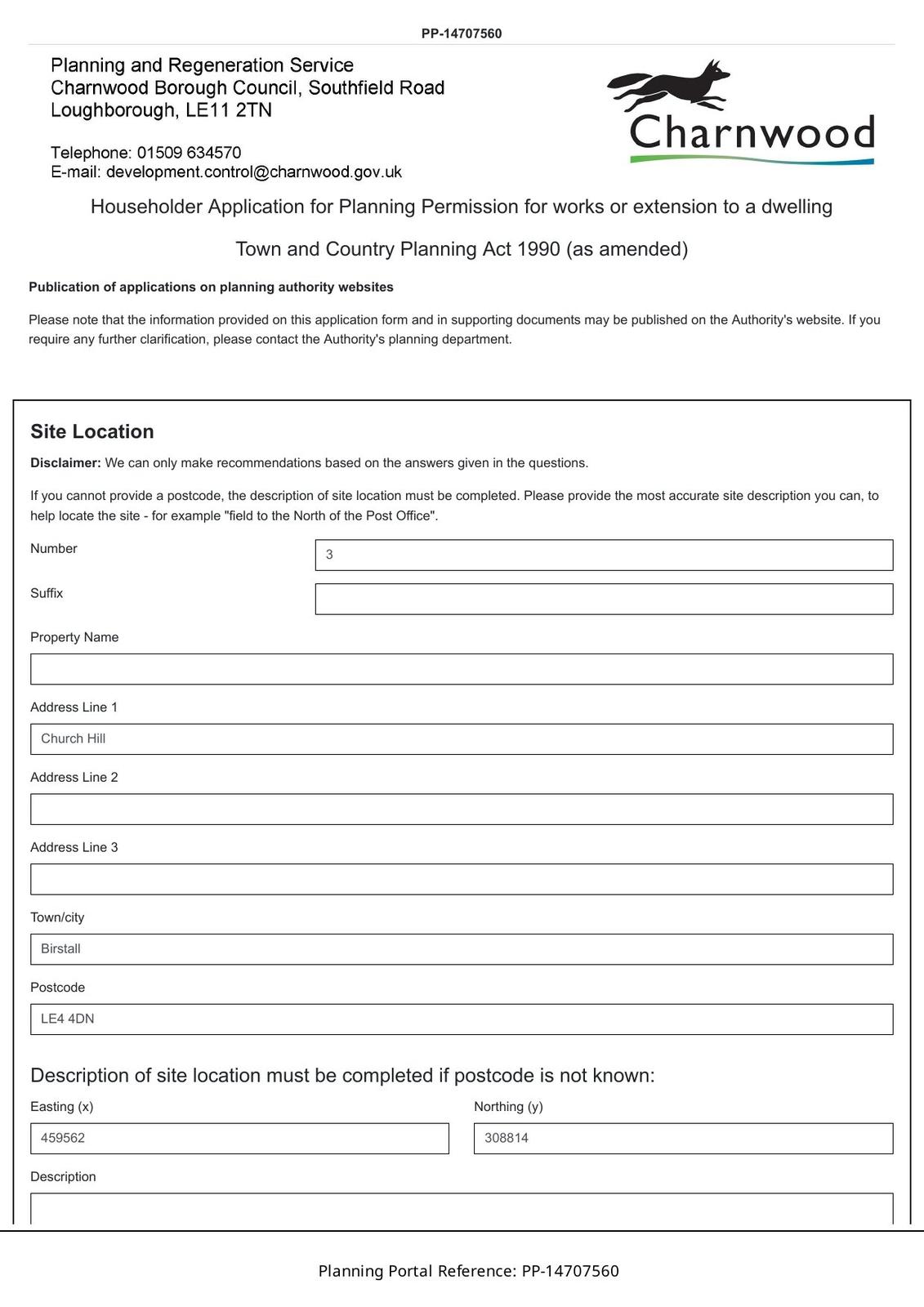 PP-14707560

Planning and Regeneration Service
Charnwood Borough Council, Southfield Road
Loughborough, LE11 2TN

Telephone: 01509 634570
E-mail: development.control@charnwood.gov.uk

Charnwood

Householder Application for Planning Permission for works or extension to a dwelling

Town and Country Planning Act 1990 (as amended)

Publication of applications on planning authority websites

Please note that the information provided on this application form and in supporting documents may be published on the Authority's website. If you require any further clarification, please contact the Authority's planning department.

Site Location

Disclaimer: We can only make recommendations based on the answers given in the questions.

If you cannot provide a postcode, the description of site location must be completed. Please provide the most accurate site description you can, to help locate the site - for example "field to the North of the Post Office".

Number
3

Suffix

Property Name

Address Line 1
Church Hill

Address Line 2

Address Line 3

Town/city
Birstall

Postcode
LE4 4DN

Description of site location must be completed if postcode is not known:

Easting (x)
459562

Northing (y)
308814

Description

Planning Portal Reference: PP-14707560